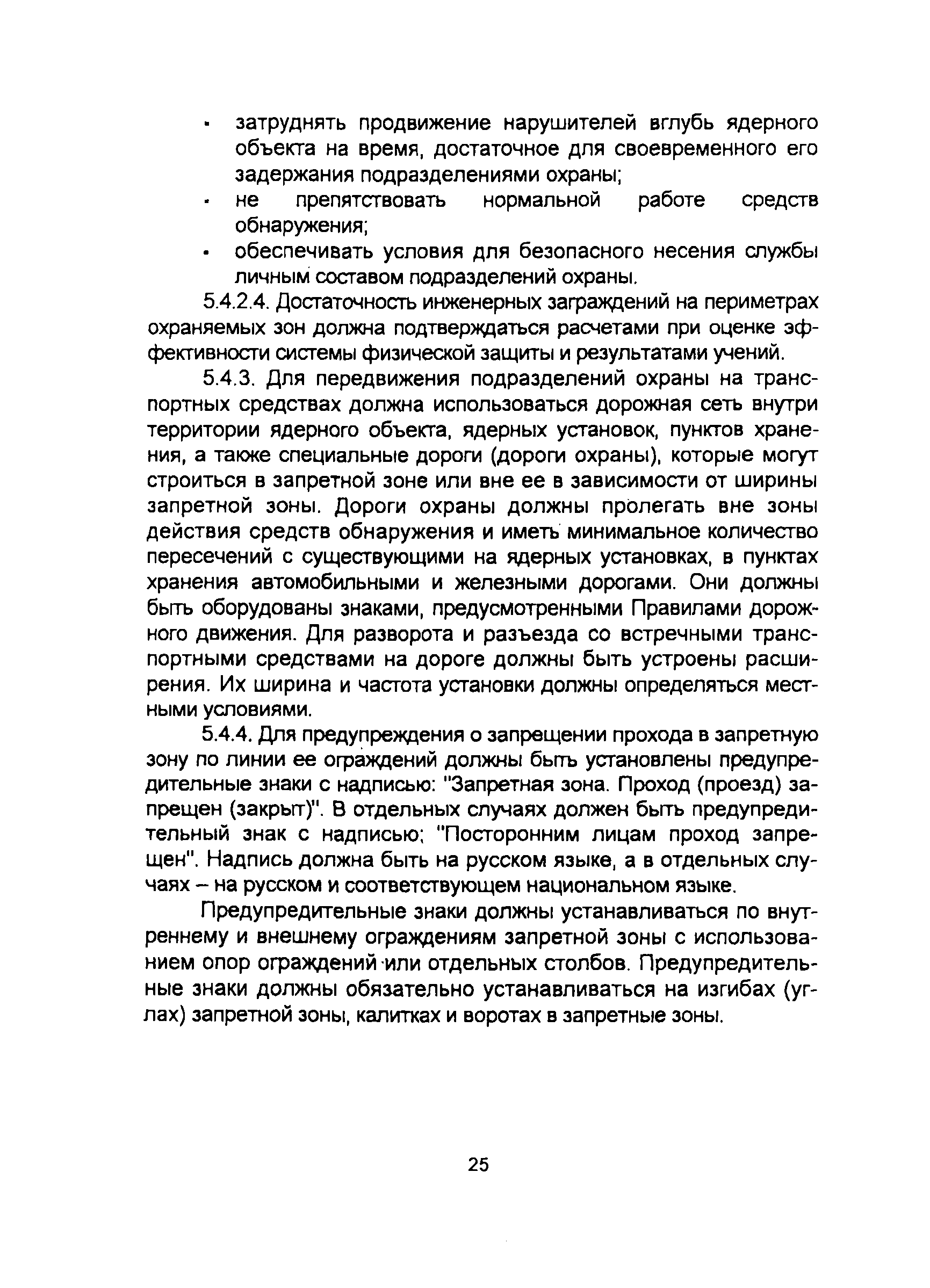 • затруднять продвижение нарушителей вглубь ядерного объекта на время, достаточное для своевременного его задержания подразделениями охраны;
• не препятствовать нормальной работе средств обнаружения;
• обеспечивать условия для безопасного несения службы личным составом подразделений охраны.

5.4.2.4. Достаточность инженерных заграждений на периметрах охраняемых зон должна подтверждаться расчетами при оценке эффективности системы физической защиты и результатами учений.

5.4.3. Для передвижения подразделений охраны на транспортных средствах должна использоваться дорожная сеть внутри территории ядерного объекта, ядерных установок, пунктов хранения, а также специальные дороги (дороги охраны), которые могут строиться в запретной зоне или вне ее в зависимости от ширины запретной зоны. Дороги охраны должны пролегать вне зоны действия средств обнаружения и иметь минимальное количество пересечений с существующими на ядерных установках, в пунктах хранения автомобильными и железными дорогами. Они должны быть оборудованы знаками, предусмотренными Правилами дорожного движения. Для разворота и разъезда со встречными транспортными средствами на дороге должны быть устроены расширения. Их ширина и частота установки должны определяться местными условиями.

5.4.4. Для предупреждения о запрещении прохода в запретную зону по линии ее ограждений должны быть установлены предупредительные знаки с надписью: "Запретная зона. Проход (проезд) запрещен (закрыт)". В отдельных случаях должен быть предупредительный знак с надписью; "Посторонним лицам проход запрещен". Надпись должна быть на русском языке, а в отдельных случаях – на русском и соответствующем национальном языке.

Предупредительные знаки должны устанавливаться по внутреннему и внешнему ограждениям запретной зоны с использованием опор ограждений или отдельных столбов. Предупредительные знаки должны обязательно устанавливаться на изгибах (углах) запретной зоны, калитках и воротах в запретные зоны.

25